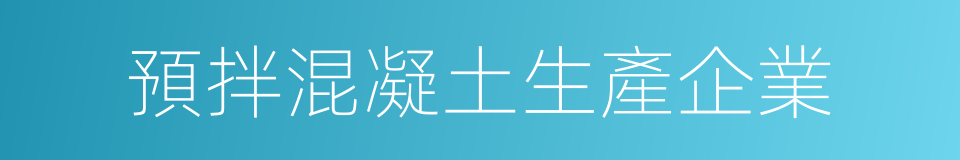 預拌混凝土生產企業